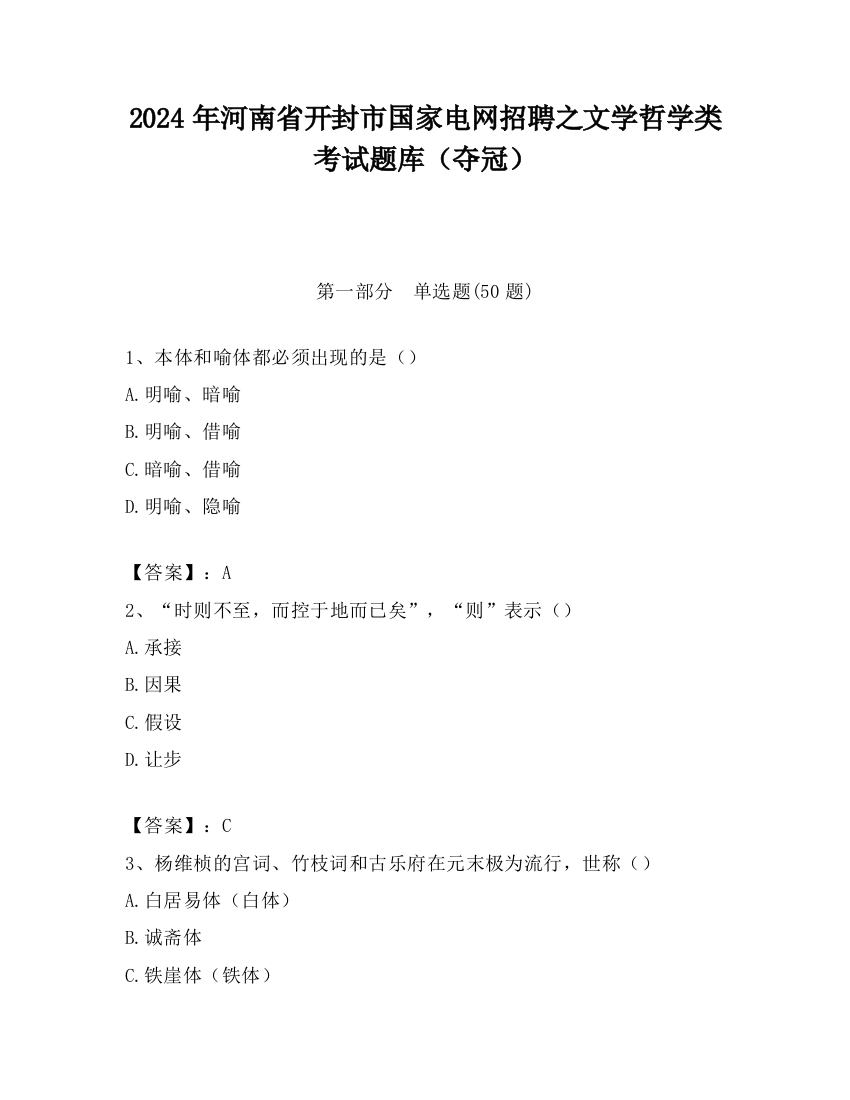 2024 年河南省开封市国家电网招聘之文学哲学类考试题库（夺冠）

第一部分　单选题(50 题)

1、本体和喻体都必须出现的是（）

A.明喻、暗喻

B.明喻、借喻

C.暗喻、借喻

D.明喻、隐喻

【答案】：A

2、“时则不至，而控于地而已矣”，“则”表示（）

A.承接

B.因果

C.假设

D.让步

【答案】：C

3、杨维桢的宫词、竹枝词和古乐府在元末极为流行，世称（）

A.白居易体（白体）

B.诚斋体

C.铁崖体（铁体）